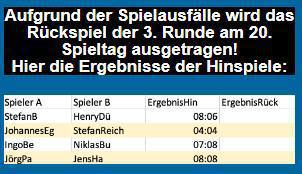 Aufgrund der Spielausfälle wird das Rückspiel der 3. Runde am 20. Spieltag ausgetragen!
Hier die Ergebnisse der Hinspiele:

| Spieler A | Spieler B | ErgebnisHin | ErgebnisRück |
|---|---|---|---|
| StefanB | HenryDü | 08:06 | |
| JohannesEg | StefanReich | 04:04 | |
| IngoBe | NiklasBu | 07:08 | |
| JörgPa | JensHa | 08:08 | |